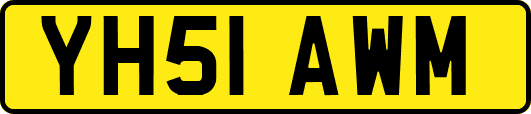 YH51 AWM